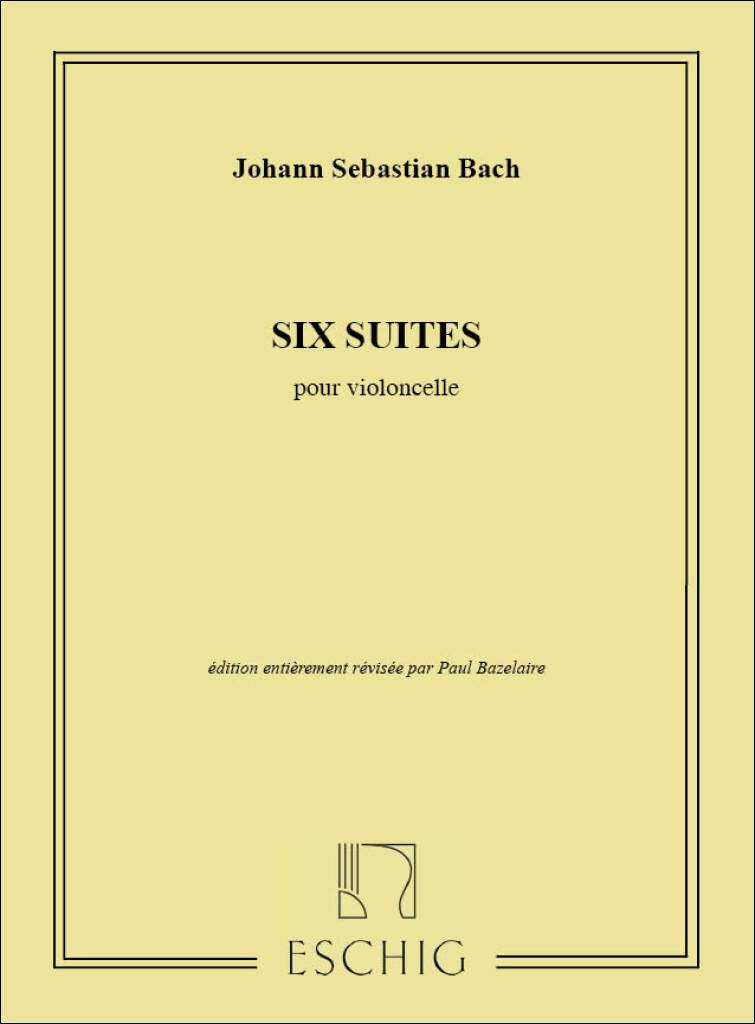 Johann Sebastian Bach

SIX SUITES

pour violoncelle

édition entièrement révisée par Paul Bazelaire

ESCHIG